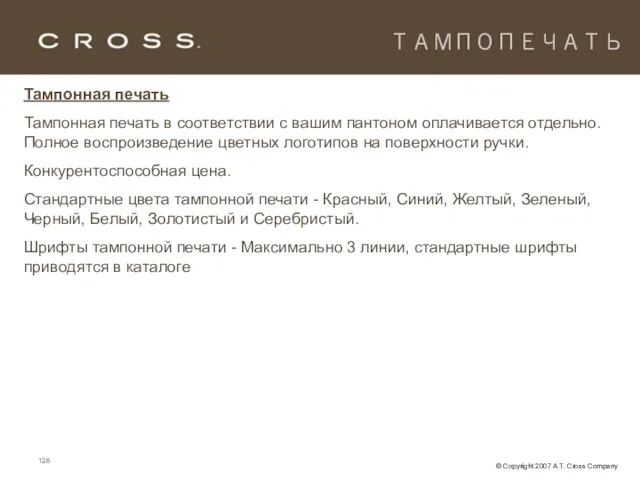 CROSS.

ТАМПОПЕЧАТЬ

Тампонная печать

Тампонная печать в соответствии с вашим пантоном оплачивается отдельно. Полное воспроизведение цветных логотипов на поверхности ручки.

Конкурентоспособная цена.

Стандартные цвета тампонной печати - Красный, Синий, Желтый, Зеленый, Черный, Белый, Золотистый и Серебристый.

Шрифты тампонной печати - Максимально 3 линии, стандартные шрифты приводятся в каталоге

126

© Copyright 2007 A.T. Cross Company